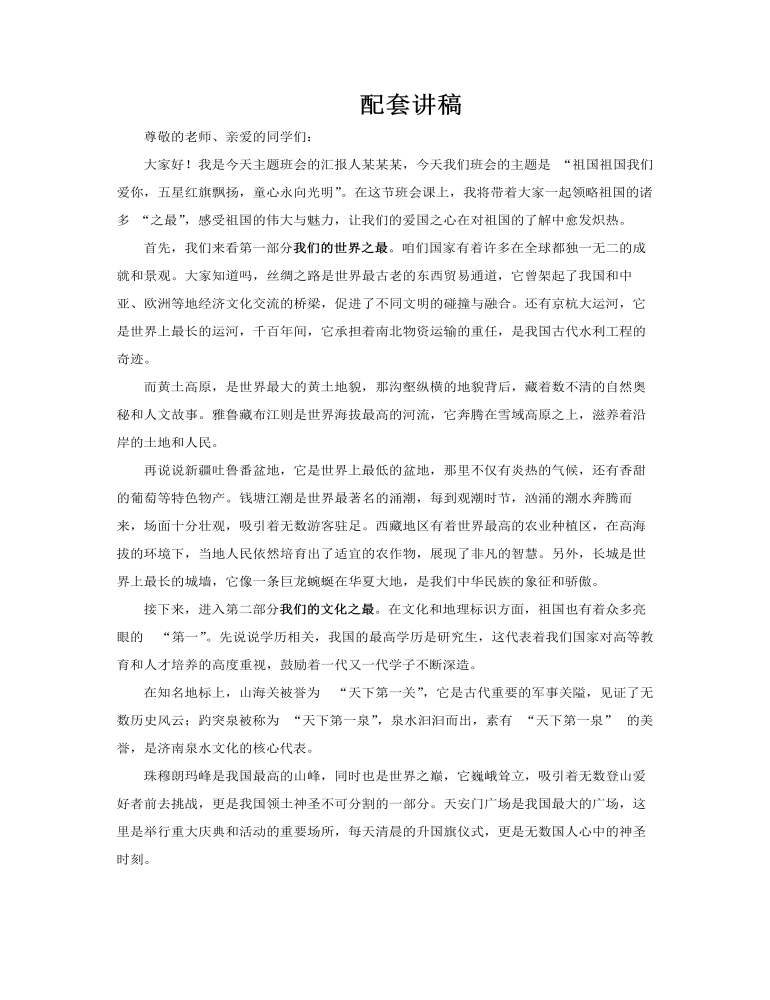 配套讲稿

尊敬的老师、亲爱的同学们：

大家好！我是今天主题班会的汇报人某某某，今天我们班会的主题是 “祖国祖国我们爱你，五星红旗飘扬，童心永向光明”。在这节班会课上，我将带着大家一起领略祖国的诸多 “之最”，感受祖国的伟大与魅力，让我们的爱国之心在对祖国的了解中愈发炽热。

首先，我们来看第一部分我们的世界之最。咱们国家有着许多在全球都独一无二的成就和景观。大家知道吗，丝绸之路是世界最古老的东西贸易通道，它曾架起了我国和中亚、欧洲等地经济文化交流的桥梁，促进了不同文明的碰撞与融合。还有京杭大运河，它是世界上最长的运河，千百年间，它承担着南北物资运输的重任，是我国古代水利工程的奇迹。

而黄土高原，是世界最大的黄土地貌，那沟壑纵横的地貌背后，藏着数不清的自然奥秘和人文故事。雅鲁藏布江则是世界海拔最高的河流，它奔腾在雪域高原之上，滋养着沿岸的土地和人民。

再说说新疆吐鲁番盆地，它是世界上最低的盆地，那里不仅有炎热的气候，还有香甜的葡萄等特色物产。钱塘江潮是世界最著名的涌潮，每到观潮时节，汹涌的潮水奔腾而来，场面十分壮观，吸引着无数游客驻足。西藏地区有着世界最高的农业种植区，在高海拔的环境下，当地人民依然培育出了适宜的农作物，展现了非凡的智慧。另外，长城是世界上最长的城墙，它像一条巨龙蜿蜒在华夏大地，是我们中华民族的象征和骄傲。

接下来，进入第二部分我们的文化之最。在文化和地理标识方面，祖国也有着众多亮眼的 “第一”。先说说学历相关，我国的最高学历是研究生，这代表着我们国家对高等教育和人才培养的高度重视，鼓励着一代又一代学子不断深造。

在知名地标上，山海关被誉为 “天下第一关”，它是古代重要的军事关隘，见证了无数历史风云；趵突泉被称为 “天下第一泉”，泉水汩汩而出，素有 “天下第一泉” 的美誉，是济南泉水文化的核心代表。

珠穆朗玛峰是我国最高的山峰，同时也是世界之巅，它巍峨耸立，吸引着无数登山爱好者前去挑战，更是我国领土神圣不可分割的一部分。天安门广场是我国最大的广场，这里是举行重大庆典和活动的重要场所，每天清晨的升国旗仪式，更是无数国人心中的神圣时刻。